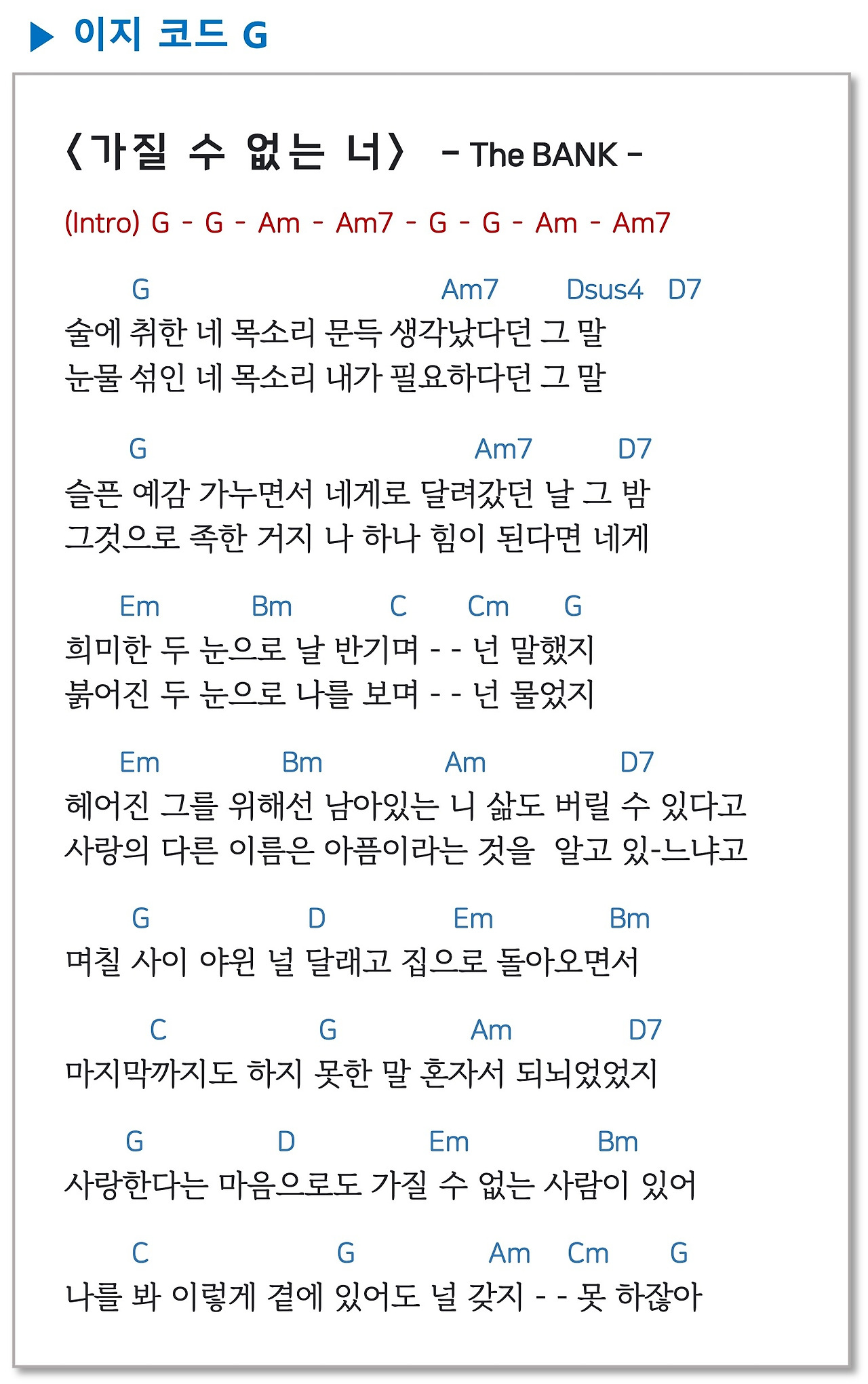 ▶ 이지 코드 G

〈가질 수 없는 너〉 - The BANK -

(Intro) G - G - Am - Am7 - G - G - Am - Am7

G Am7 Dsus4 D7
술에 취한 네 목소리 문득 생각났다던 그 말
눈물 섞인 네 목소리 내가 필요하다던 그 말

G Am7 D7
슬픈 예감 가누면서 네게로 달려갔던 날 그 밤
그것으로 족한 거지 나 하나 힘이 된다면 네게

Em Bm C Cm G
희미한 두 눈으로 날 반기며 - - 넌 말했지
붉어진 두 눈으로 나를 보며 - - 넌 물었지

Em Bm Am D7
헤어진 그를 위해선 남아있는 니 삶도 버릴 수 있다고
사랑의 다른 이름은 아픔이라는 것을 알고 있-느냐고

G D Em Bm
며칠 사이 야윈 널 달래고 집으로 돌아오면서

C G Am D7
마지막까지도 하지 못한 말 혼자서 되뇌었었지

G D Em Bm
사랑한다는 마음으로도 가질 수 없는 사람이 있어

C G Am Cm G
나를 봐 이렇게 곁에 있어도 널 갖지 - - 못 하잖아